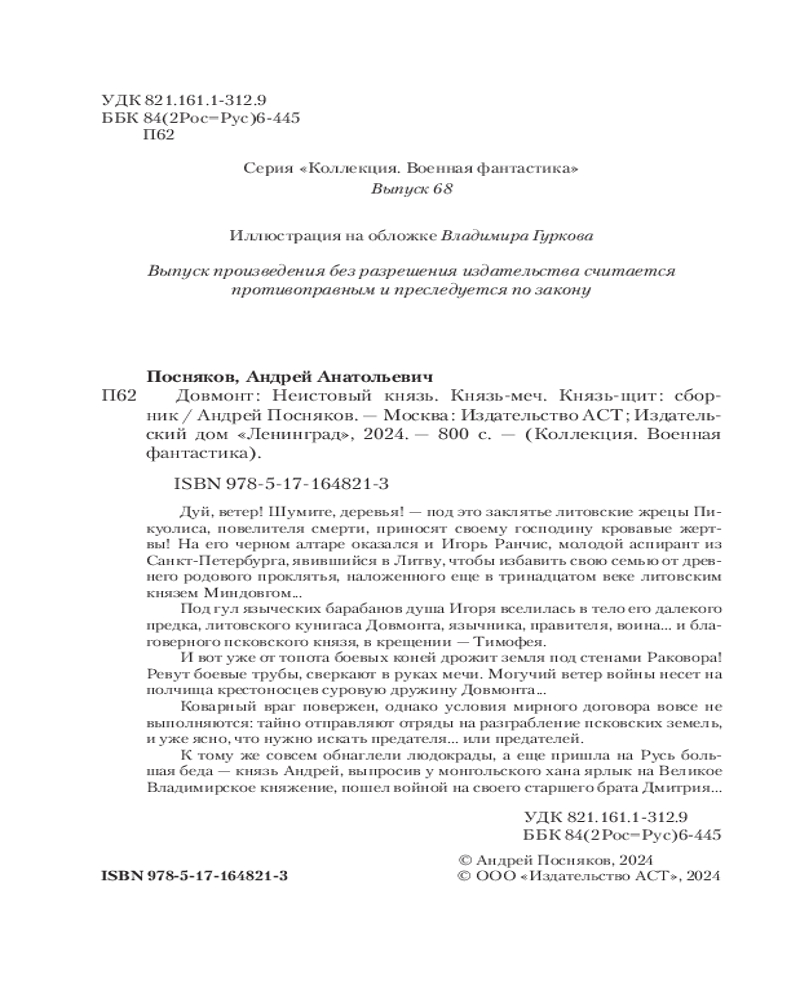 УДК 821.161.1-312.9
ББК 84(2Рос=Рус)6-445
П62

Серия «Коллекция. Военная фантастика»
Выпуск 68

Иллюстрация на обложке Владимира Гуркова

Выпуск произведения без разрешения издательства считается противоправным и преследуется по закону

Посняков, Андрей Анатольевич
П62 Довмонт: Неистовый князь. Князь-меч. Князь-щит: сборник / Андрей Посняков. — Москва: Издательство АСТ; Издательский дом «Ленинград», 2024. — 800 с. — (Коллекция. Военная фантастика).

ISBN 978-5-17-164821-3

Дуй, ветер! Шумите, деревья! — под это заклятье литовские жрецы Пикуолиса, повелителя смерти, приносят своему господину кровавые жертвы! На его черном алтаре оказался и Игорь Ранчис, молодой аспирант из Санкт-Петербурга, явившийся в Литву, чтобы избавить свою семью от древнего родового проклятья, наложенного еще в тринадцатом веке литовским князем Миндовгом...

Под гул языческих барабанов душа Игоря вселилась в тело его далекого предка, литовского кунигаса Довмонта, язычника, правителя, воина... и благоверного псковского князя, в крещении — Тимофея.

И вот уже от топота боевых коней дрожит земля под стенами Раковора! Ревут боевые трубы, сверкают в руках мечи. Могучий ветер войны несет на полчища крестоносцев суровую дружину Довмонта...

Коварный враг повержен, однако условия мирного договора вовсе не выполняются: тайно отправляют отряды на разграбление псковских земель, и уже ясно, что нужно искать предателя... или предателей.

К тому же совсем обнаглели людокрады, а еще пришла на Русь большая беда — князь Андрей, выпросив у монгольского хана ярлык на Великое Владимирское княжение, пошел войной на своего старшего брата Дмитрия...

УДК 821.161.1-312.9
ББК 84(2Рос=Рус)6-445

ISBN 978-5-17-164821-3

© Андрей Посняков, 2024
© ООО «Издательство АСТ», 2024